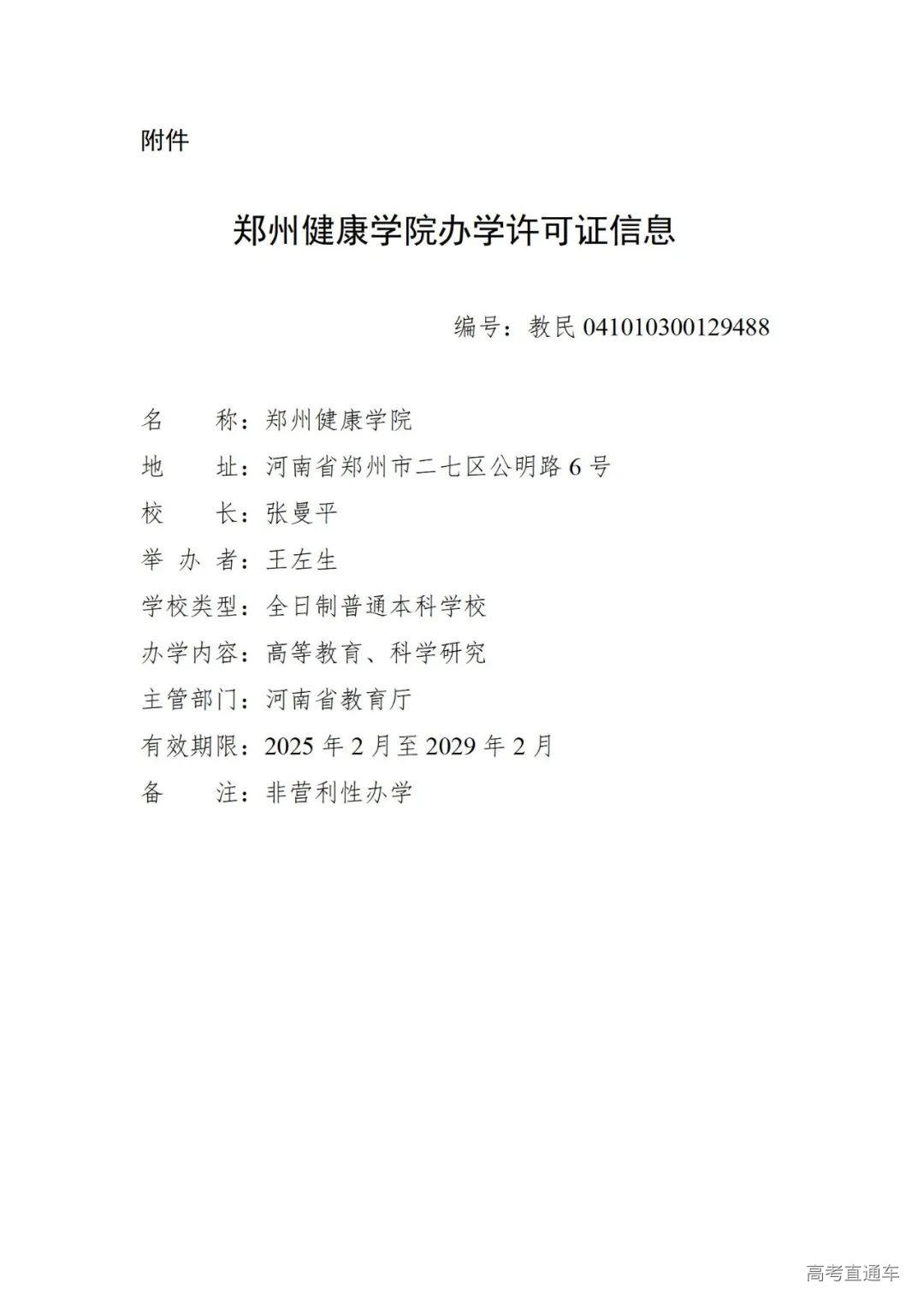 附件

郑州健康学院办学许可证信息

编号：教民 041010300129488

名　　称：郑州健康学院
地　　址：河南省郑州市二七区公明路 6 号
校　　长：张曼平
举 办 者：王左生
学校类型：全日制普通本科学校
办学内容：高等教育、科学研究
主管部门：河南省教育厅
有效期限：2025 年 2 月至 2029 年 2 月
备　　注：非营利性办学

高考直通车